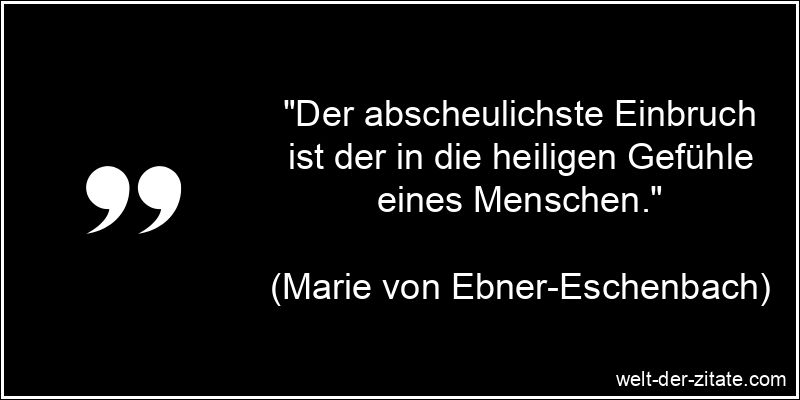 "Der abscheulichste Einbruch ist der in die heiligen Gefühle eines Menschen."

(Marie von Ebner-Eschenbach)

welt-der-zitate.com